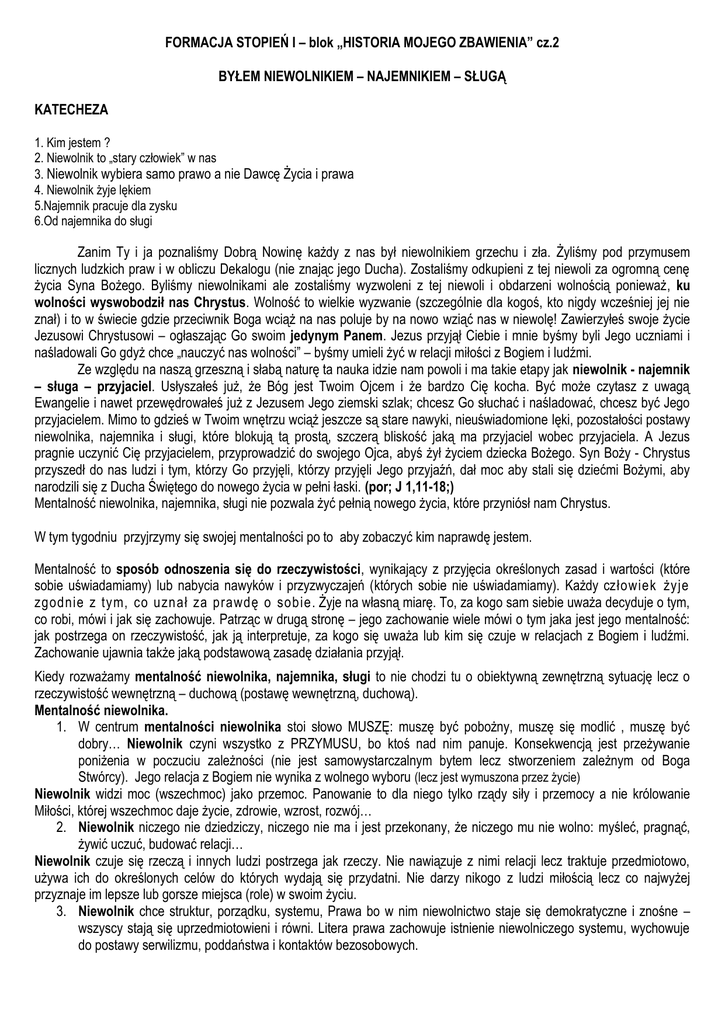 FORMACJA STOPIEŃ I – blok „HISTORIA MOJEGO ZBAWIENIA" cz.2

BYŁEM NIEWOLNIKIEM – NAJEMNIKIEM – SŁUGĄ

KATECHEZA

1. Kim jestem ?
2. Niewolnik to „stary człowiek" w nas
3. Niewolnik wybiera samo prawo a nie Dawcę Życia i prawa
4. Niewolnik żyje lękiem
5.Najemnik pracuje dla zysku
6.Od najemnika do sługi

Zanim Ty i ja poznaliśmy Dobrą Nowinę każdy z nas był niewolnikiem grzechu i zła. Żyliśmy pod przymusem licznych ludzkich praw i w obliczu Dekalogu (nie znając jego Ducha). Zostaliśmy odkupieni z tej niewoli za ogromną cenę życia Syna Bożego. Byliśmy niewolnikami ale zostaliśmy wyzwoleni z tej niewoli i obdarzeni wolnością ponieważ, ku wolności wyswobodził nas Chrystus. Wolność to wielkie wyzwanie (szczególnie dla kogoś, kto nigdy wcześniej jej nie znał) i to w świecie gdzie przeciwnik Boga wciąż na nas poluje by na nowo wziąć nas w niewolę! Zawierzyłeś swoje życie Jezusowi Chrystusowi – ogłaszając Go swoim jedynym Panem. Jezus przyjął Ciebie i mnie byśmy byli Jego uczniami i naśladowali Go gdyż chce „nauczyć nas wolności" – byśmy umieli żyć w relacji miłości z Bogiem i ludźmi.

Ze względu na naszą grzeszną i słabą naturę ta nauka idzie nam powoli i ma takie etapy jak niewolnik - najemnik – sługa – przyjaciel. Usłyszałeś już, że Bóg jest Twoim Ojcem i że bardzo Cię kocha. Być może czytasz z uwagą Ewangelie i nawet przewędrowałeś już z Jezusem Jego ziemski szlak; chcesz Go słuchać i naśladować, chcesz być Jego przyjacielem. Mimo to gdzieś w Twoim wnętrzu wciąż jeszcze są stare nawyki, nieuświadomione lęki, pozostałości postawy niewolnika, najemnika i sługi, które blokują tą prostą, szczerą bliskość jaką ma przyjaciel wobec przyjaciela. A Jezus pragnie uczynić Cię przyjacielem, przyprowadzić do swojego Ojca, abyś żył życiem dziecka Bożego. Syn Boży - Chrystus przyszedł do nas ludzi i tym, którzy Go przyjęli, którzy przyjęli Jego przyjaźń, dał moc aby stali się dziećmi Bożymi, aby narodzili się z Ducha Świętego do nowego życia w pełni łaski. (por; J 1,11-18;)
Mentalność niewolnika, najemnika, sługi nie pozwala żyć pełnią nowego życia, które przyniósł nam Chrystus.

W tym tygodniu przyjrzymy się swojej mentalności po to aby zobaczyć kim naprawdę jestem.

Mentalność to sposób odnoszenia się do rzeczywistości, wynikający z przyjęcia określonych zasad i wartości (które sobie uświadamiamy) lub nabycia nawyków i przyzwyczajeń (których sobie nie uświadamiamy). Każdy człowiek żyje zgodnie z tym, co uznał za prawdę o sobie. Żyje na własną miarę. To, za kogo sam siebie uważa decyduje o tym, co robi, mówi i jak się zachowuje. Patrząc w drugą stronę – jego zachowanie wiele mówi o tym jaka jest jego mentalność: jak postrzega on rzeczywistość, jak ją interpretuje, za kogo się uważa lub kim się czuje w relacjach z Bogiem i ludźmi. Zachowanie ujawnia także jaką podstawową zasadę działania przyjął.

Kiedy rozważamy mentalność niewolnika, najemnika, sługi to nie chodzi tu o obiektywną zewnętrzną sytuację lecz o rzeczywistość wewnętrzną – duchową (postawę wewnętrzną, duchową).
Mentalność niewolnika.
1. W centrum mentalności niewolnika stoi słowo MUSZĘ: muszę być pobożny, muszę się modlić , muszę być dobry… Niewolnik czyni wszystko z PRZYMUSU, bo ktoś nad nim panuje. Konsekwencją jest przeżywanie poniżenia w poczuciu zależności (nie jest samowystarczalnym bytem lecz stworzeniem zależnym od Boga Stwórcy). Jego relacja z Bogiem nie wynika z wolnego wyboru (lecz jest wymuszona przez życie)
Niewolnik widzi moc (wszechmoc) jako przemoc. Panowanie to dla niego tylko rządy siły i przemocy a nie królowanie Miłości, której wszechmoc daje życie, zdrowie, wzrost, rozwój…
2. Niewolnik niczego nie dziedziczy, niczego nie ma i jest przekonany, że niczego mu nie wolno: myśleć, pragnąć, żywić uczuć, budować relacji…
Niewolnik czuje się rzeczą i innych ludzi postrzega jak rzeczy. Nie nawiązuje z nimi relacji lecz traktuje przedmiotowo, używa ich do określonych celów do których wydają się przydatni. Nie darzy nikogo z ludzi miłością lecz co najwyżej przyznaje im lepsze lub gorsze miejsca (role) w swoim życiu.
3. Niewolnik chce struktur, porządku, systemu, Prawa bo w nim niewolnictwo staje się demokratyczne i znośne – wszyscy stają się uprzedmiotowieni i równi. Litera prawa zachowuje istnienie niewolniczego systemu, wychowuje do postawy serwilizmu, poddaństwa i kontaktów bezosobowych.